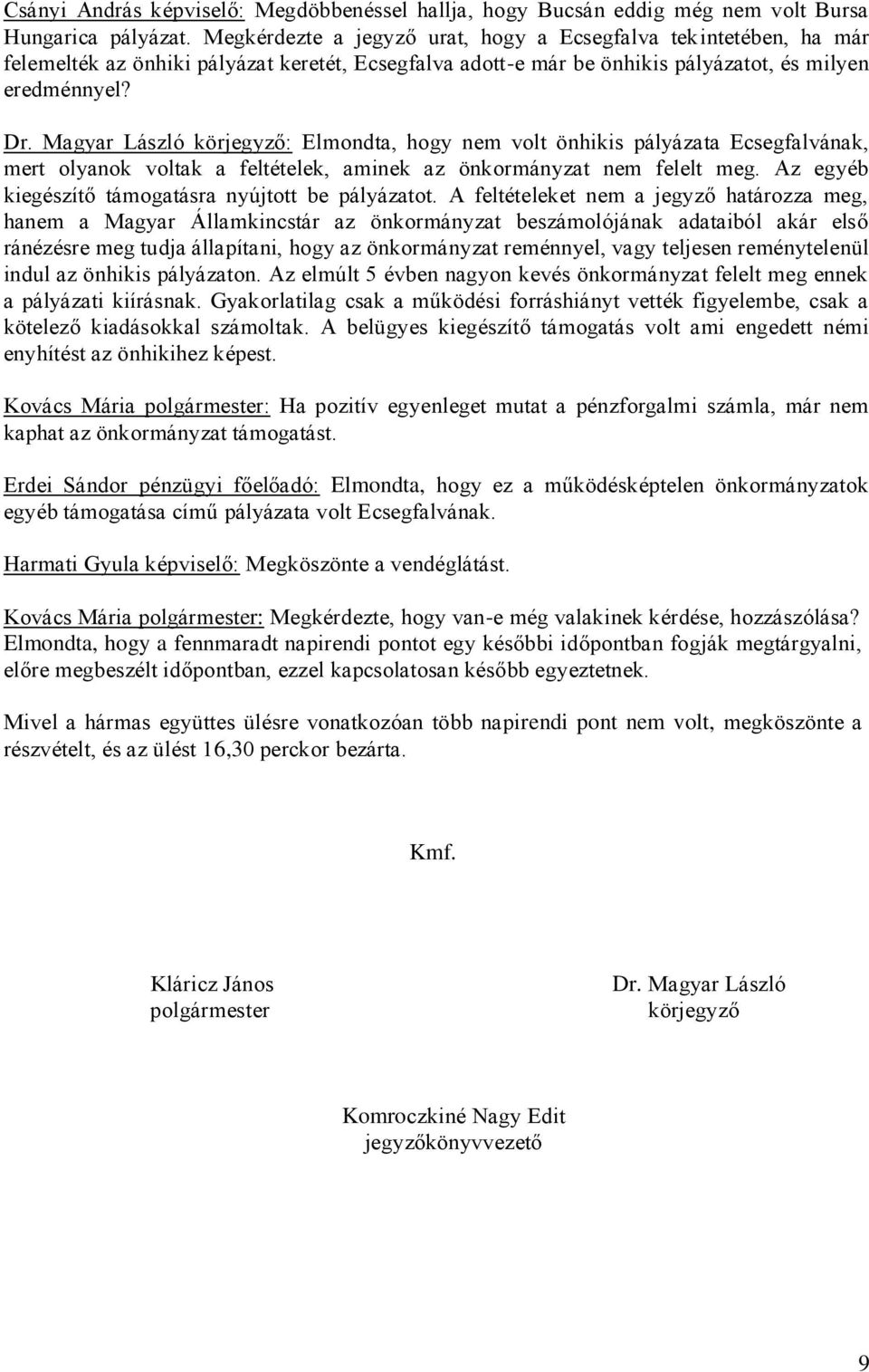 Csányi András képviselő: Megdöbbenéssel hallja, hogy Bucsán eddig még nem volt Bursa Hungarica pályázat. Megkérdezte a jegyző urat, hogy a Ecsegfalva tekintetében, ha már felemelték az önhiki pályázat keretét, Ecsegfalva adott-e már be önhikis pályázatot, és milyen eredménnyel?

Dr. Magyar László körjegyző: Elmondta, hogy nem volt önhikis pályázata Ecsegfalvának, mert olyanok voltak a feltételek, aminek az önkormányzat nem felelt meg. Az egyéb kiegészítő támogatásra nyújtott be pályázatot. A feltételeket nem a jegyző határozza meg, hanem a Magyar Államkincstár az önkormányzat beszámolójának adataiból akár első ránézésre meg tudja állapítani, hogy az önkormányzat reménnyel, vagy teljesen reménytelenül indul az önhikis pályázaton. Az elmúlt 5 évben nagyon kevés önkormányzat felelt meg ennek a pályázati kiírásnak. Gyakorlatilag csak a működési forráshiányt vették figyelembe, csak a kötelező kiadásokkal számoltak. A belügyes kiegészítő támogatás volt ami engedett némi enyhítést az önhikihez képest.

Kovács Mária polgármester: Ha pozitív egyenleget mutat a pénzforgalmi számla, már nem kaphat az önkormányzat támogatást.

Erdei Sándor pénzügyi főelőadó: Elmondta, hogy ez a működésképtelen önkormányzatok egyéb támogatása című pályázata volt Ecsegfalvának.

Harmati Gyula képviselő: Megköszönte a vendéglátást.

Kovács Mária polgármester: Megkérdezte, hogy van-e még valakinek kérdése, hozzászólása? Elmondta, hogy a fennmaradt napirendi pontot egy későbbi időpontban fogják megtárgyalni, előre megbeszélt időpontban, ezzel kapcsolatosan később egyeztetnek.

Mivel a hármas együttes ülésre vonatkozóan több napirendi pont nem volt, megköszönte a részvételt, és az ülést 16,30 perckor bezárta.

Kmf.

Kláricz János
polgármester

Dr. Magyar László
körjegyző

Komroczkiné Nagy Edit
jegyzőkönyvvezető

9